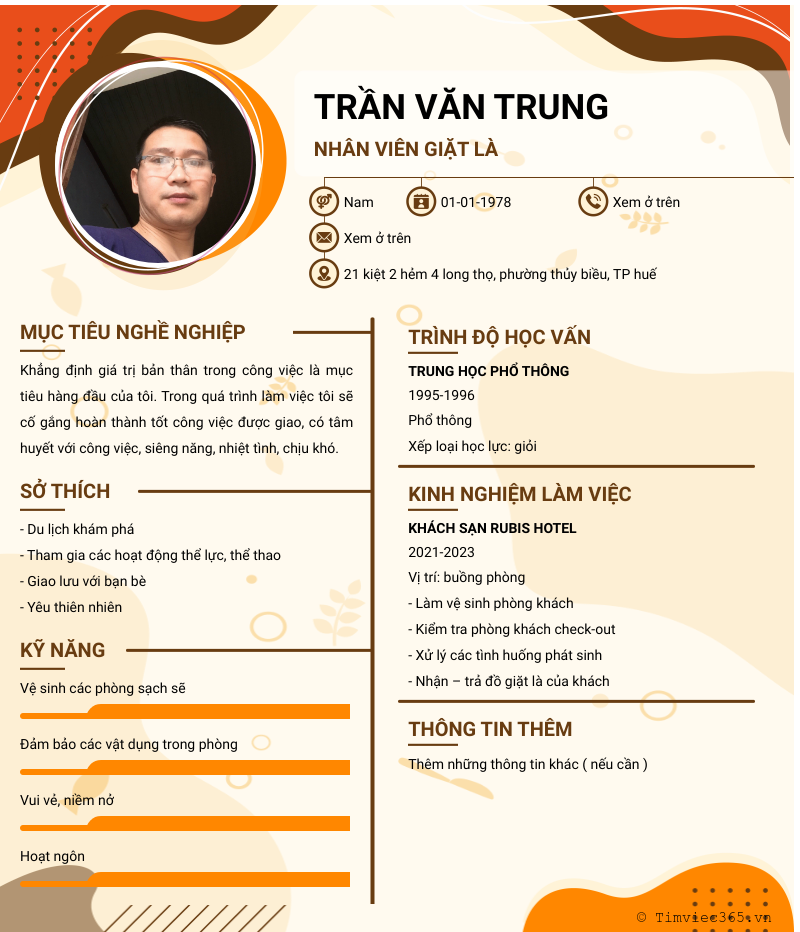 TRẦN VĂN TRUNG

NHÂN VIÊN GIẶT LÀ

Nam
01-01-1978
Xem ở trên
Xem ở trên
21 kiệt 2 hẻm 4 long thọ, phường thủy biều, TP huế

MỤC TIÊU NGHỀ NGHIỆP

Khẳng định giá trị bản thân trong công việc là mục tiêu hàng đầu của tôi. Trong quá trình làm việc tôi sẽ cố gắng hoàn thành tốt công việc được giao, có tâm huyết với công việc, siêng năng, nhiệt tình, chịu khó.

SỞ THÍCH

- Du lịch khám phá
- Tham gia các hoạt động thể lực, thể thao
- Giao lưu với bạn bè
- Yêu thiên nhiên

KỸ NĂNG

Vệ sinh các phòng sạch sẽ

Đảm bảo các vật dụng trong phòng

Vui vẻ, niềm nở

Hoạt ngôn

TRÌNH ĐỘ HỌC VẤN

TRUNG HỌC PHỔ THÔNG
1995-1996
Phổ thông
Xếp loại học lực: giỏi

KINH NGHIỆM LÀM VIỆC

KHÁCH SẠN RUBIS HOTEL
2021-2023
Vị trí: buồng phòng
- Làm vệ sinh phòng khách
- Kiểm tra phòng khách check-out
- Xử lý các tình huống phát sinh
- Nhận – trả đồ giặt là của khách

THÔNG TIN THÊM

Thêm những thông tin khác ( nếu cần )

© Timviec365.vn